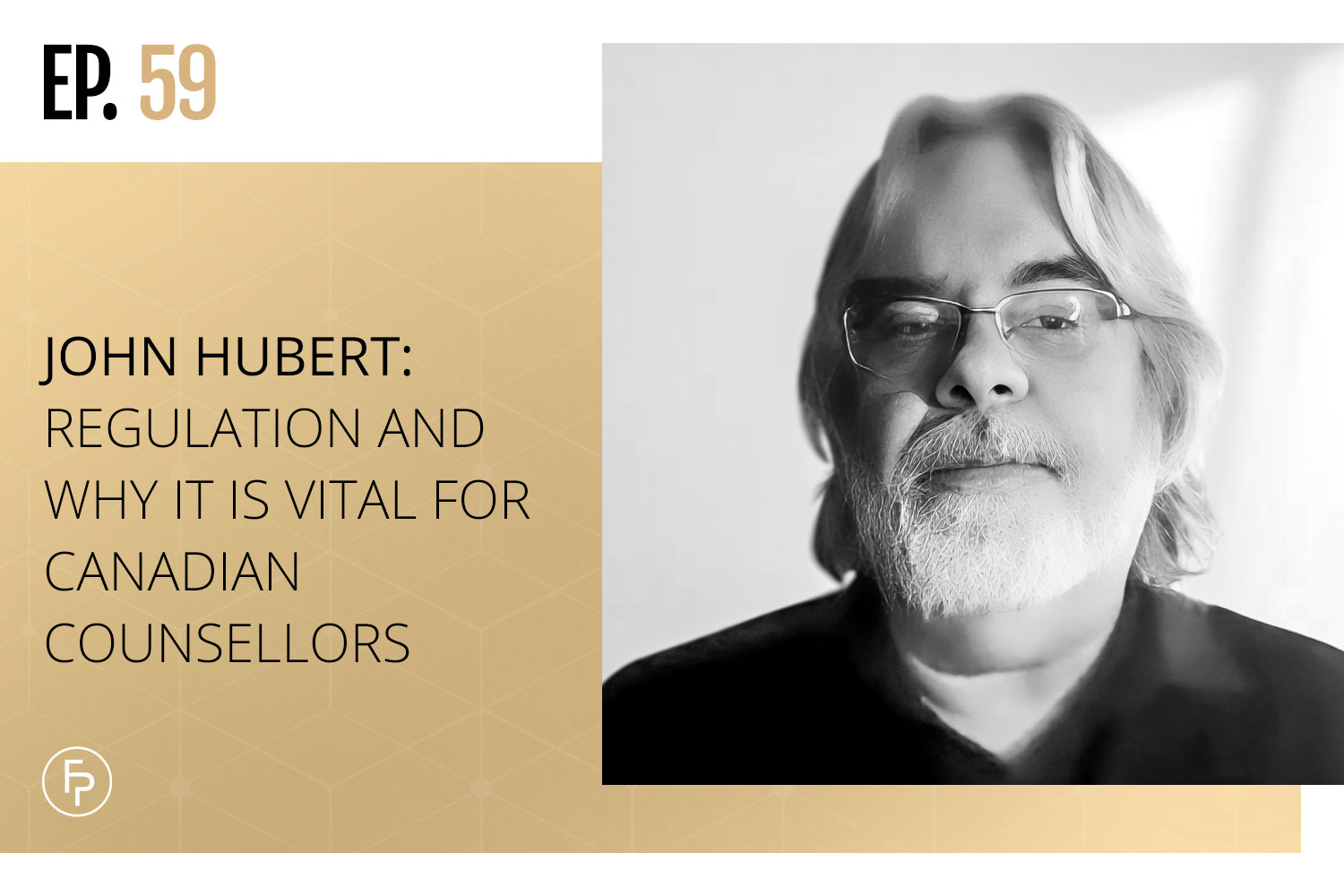 EP. 59

JOHN HUBERT: REGULATION AND WHY IT IS VITAL FOR CANADIAN COUNSELLORS

FP